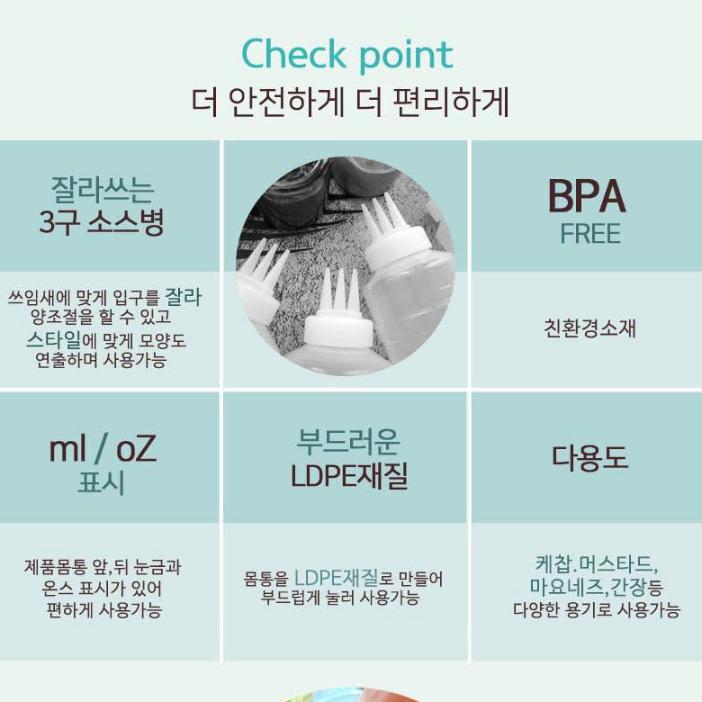 Check point
더 안전하게 더 편리하게

잘라쓰는
3구 소스병

쓰임새에 맞게 입구를 잘라 양조절을 할 수 있고 스타일에 맞게 모양도 연출하며 사용가능

BPA
FREE

친환경소재

ml / oZ
표시

제품몸통 앞,뒤 눈금과 온스 표시가 있어 편하게 사용가능

부드러운
LDPE재질

몸통을 LDPE재질로 만들어 부드럽게 눌러 사용가능

다용도

케찹.머스타드, 마요네즈,간장등 다양한 용기로 사용가능